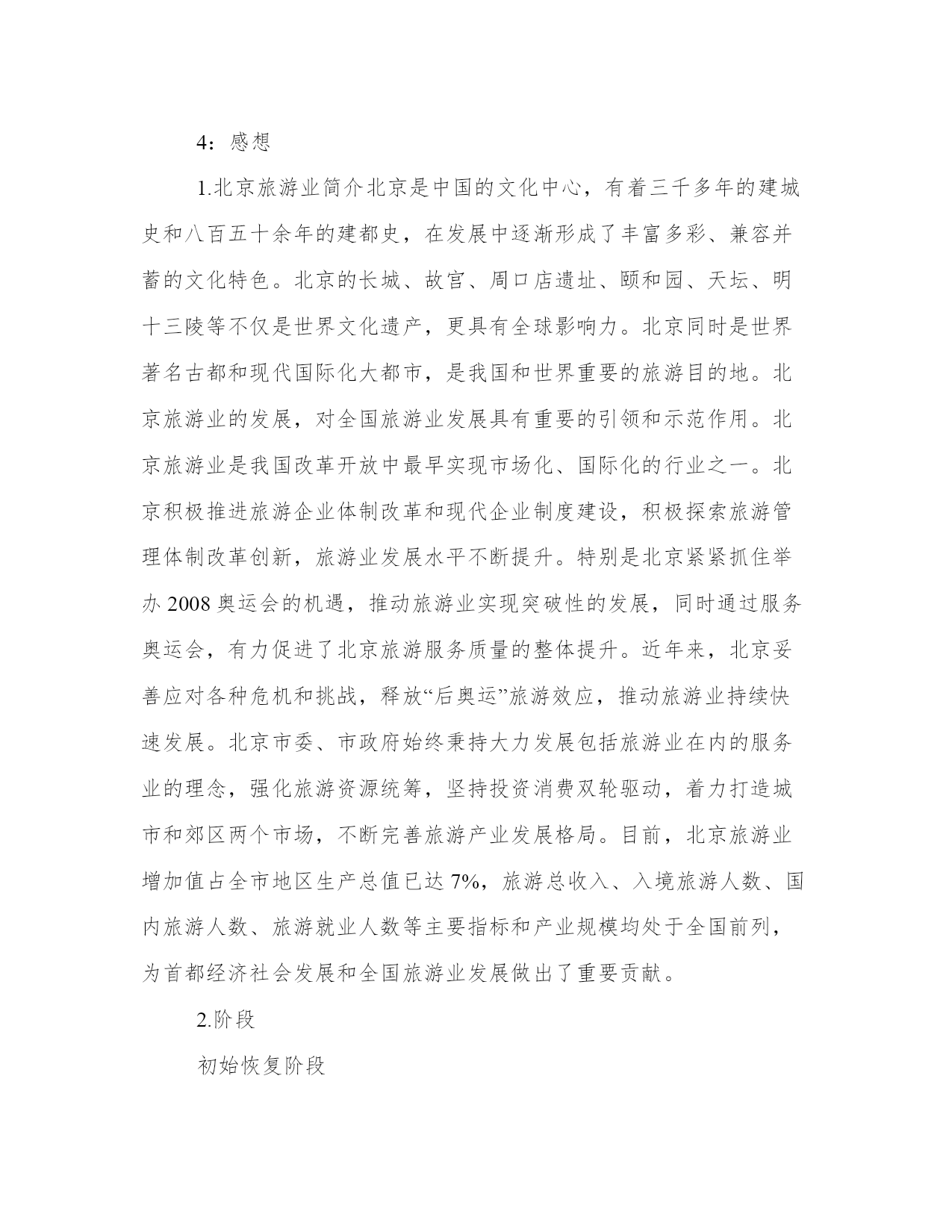 4：感想

1.北京旅游业简介北京是中国的文化中心，有着三千多年的建城史和八百五十余年的建都史，在发展中逐渐形成了丰富多彩、兼容并蓄的文化特色。北京的长城、故宫、周口店遗址、颐和园、天坛、明十三陵等不仅是世界文化遗产，更具有全球影响力。北京同时是世界著名古都和现代国际化大都市，是我国和世界重要的旅游目的地。北京旅游业的发展，对全国旅游业发展具有重要的引领和示范作用。北京旅游业是我国改革开放中最早实现市场化、国际化的行业之一。北京积极推进旅游企业体制改革和现代企业制度建设，积极探索旅游管理体制改革创新，旅游业发展水平不断提升。特别是北京紧紧抓住举办 2008 奥运会的机遇，推动旅游业实现突破性的发展，同时通过服务奥运会，有力促进了北京旅游服务质量的整体提升。近年来，北京妥善应对各种危机和挑战，释放“后奥运”旅游效应，推动旅游业持续快速发展。北京市委、市政府始终秉持大力发展包括旅游业在内的服务业的理念，强化旅游资源统筹，坚持投资消费双轮驱动，着力打造城市和郊区两个市场，不断完善旅游产业发展格局。目前，北京旅游业增加值占全市地区生产总值已达 7%，旅游总收入、入境旅游人数、国内旅游人数、旅游就业人数等主要指标和产业规模均处于全国前列，为首都经济社会发展和全国旅游业发展做出了重要贡献。

2.阶段

初始恢复阶段